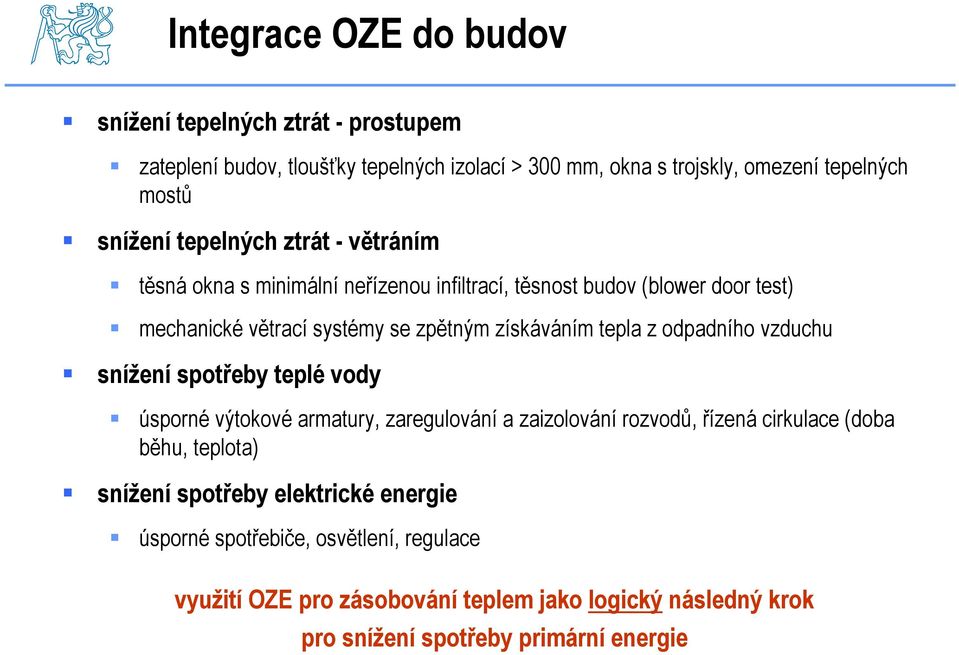 Integrace OZE do budov

snížení tepelných ztrát - prostupem

zateplení budov, tloušťky tepelných izolací > 300 mm, okna s trojskly, omezení tepelných mostů

snížení tepelných ztrát - větráním

těsná okna s minimální neřízenou infiltrací, těsnost budov (blower door test)

mechanické větrací systémy se zpětným získáváním tepla z odpadního vzduchu

snížení spotřeby teplé vody

úsporné výtokové armatury, zaregulování a zaizolování rozvodů, řízená cirkulace (doba běhu, teplota)

snížení spotřeby elektrické energie

úsporné spotřebiče, osvětlení, regulace

využití OZE pro zásobování teplem jako logický následný krok pro snížení spotřeby primární energie